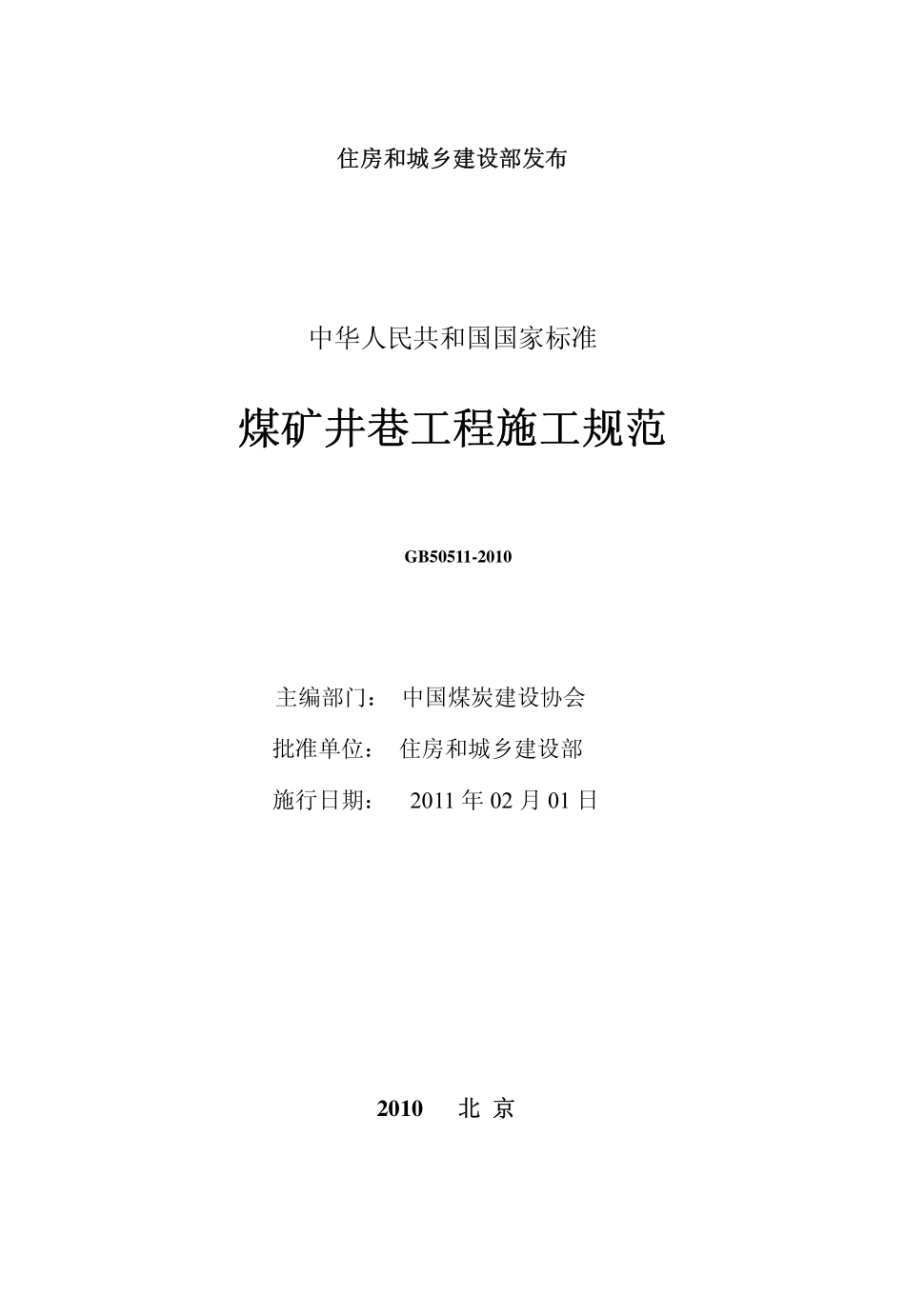 住房和城乡建设部发布

中华人民共和国国家标准

煤矿井巷工程施工规范

GB50511-2010

主编部门： 中国煤炭建设协会

批准单位： 住房和城乡建设部

施行日期： 2011 年 02 月 01 日

2010 北 京